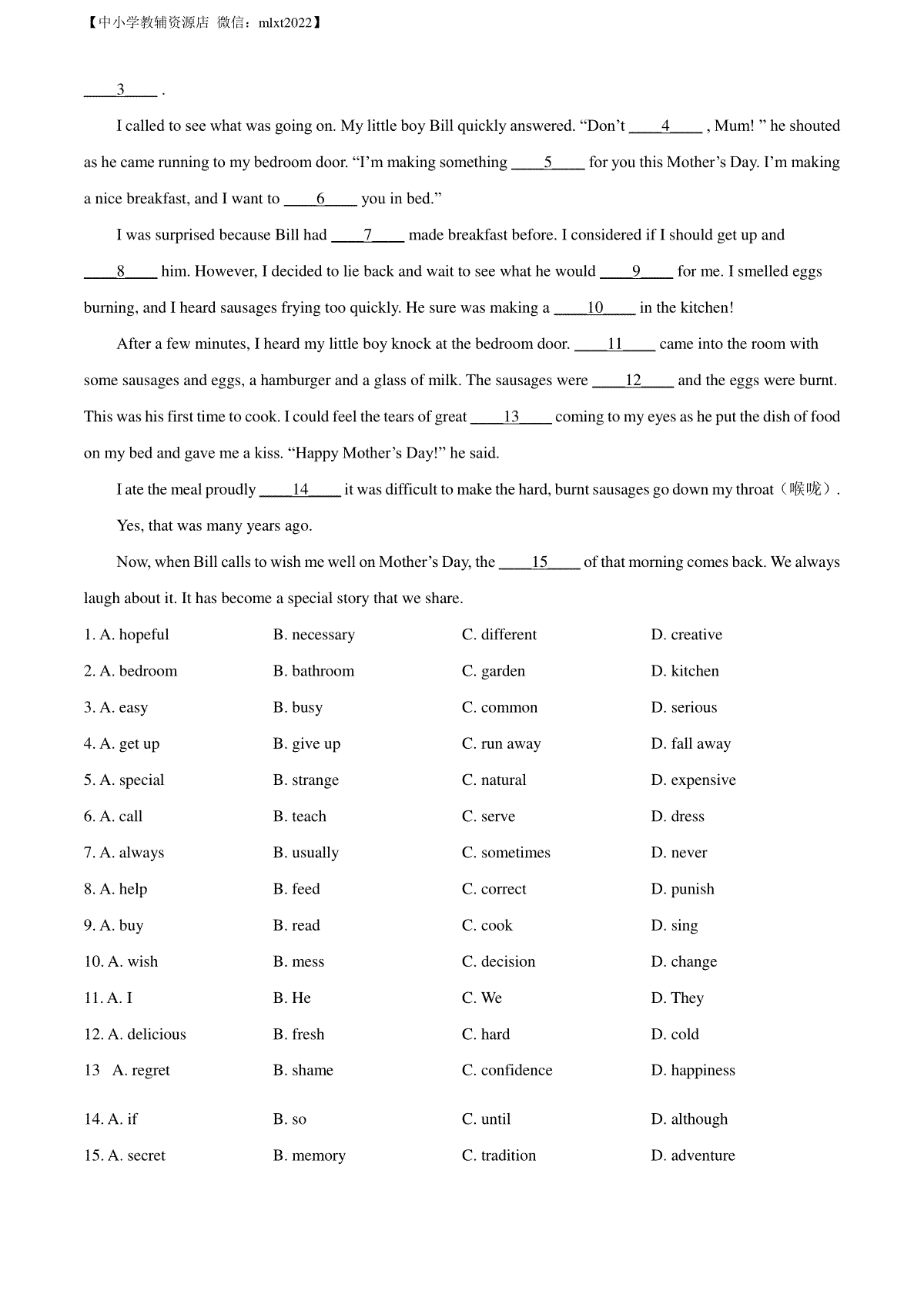 【中小学教辅资源店 微信：mlxt2022】

____3____ .

I called to see what was going on. My little boy Bill quickly answered. “Don’t ____4____ , Mum! ” he shouted as he came running to my bedroom door. “I’m making something ____5____ for you this Mother’s Day. I’m making a nice breakfast, and I want to ____6____ you in bed.”

I was surprised because Bill had ____7____ made breakfast before. I considered if I should get up and ____8____ him. However, I decided to lie back and wait to see what he would ____9____ for me. I smelled eggs burning, and I heard sausages frying too quickly. He sure was making a ____10____ in the kitchen!

After a few minutes, I heard my little boy knock at the bedroom door. ____11____ came into the room with some sausages and eggs, a hamburger and a glass of milk. The sausages were ____12____ and the eggs were burnt. This was his first time to cook. I could feel the tears of great ____13____ coming to my eyes as he put the dish of food on my bed and gave me a kiss. “Happy Mother’s Day!” he said.

I ate the meal proudly ____14____ it was difficult to make the hard, burnt sausages go down my throat（喉咙）.

Yes, that was many years ago.

Now, when Bill calls to wish me well on Mother’s Day, the ____15____ of that morning comes back. We always laugh about it. It has become a special story that we share.

1. A. hopeful B. necessary C. different D. creative

2. A. bedroom B. bathroom C. garden D. kitchen

3. A. easy B. busy C. common D. serious

4. A. get up B. give up C. run away D. fall away

5. A. special B. strange C. natural D. expensive

6. A. call B. teach C. serve D. dress

7. A. always B. usually C. sometimes D. never

8. A. help B. feed C. correct D. punish

9. A. buy B. read C. cook D. sing

10. A. wish B. mess C. decision D. change

11. A. I B. He C. We D. They

12. A. delicious B. fresh C. hard D. cold

13 A. regret B. shame C. confidence D. happiness

14. A. if B. so C. until D. although

15. A. secret B. memory C. tradition D. adventure